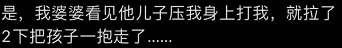 是，我婆婆看见他儿子压我身上打我，就拉了2下把孩子一抱走了......